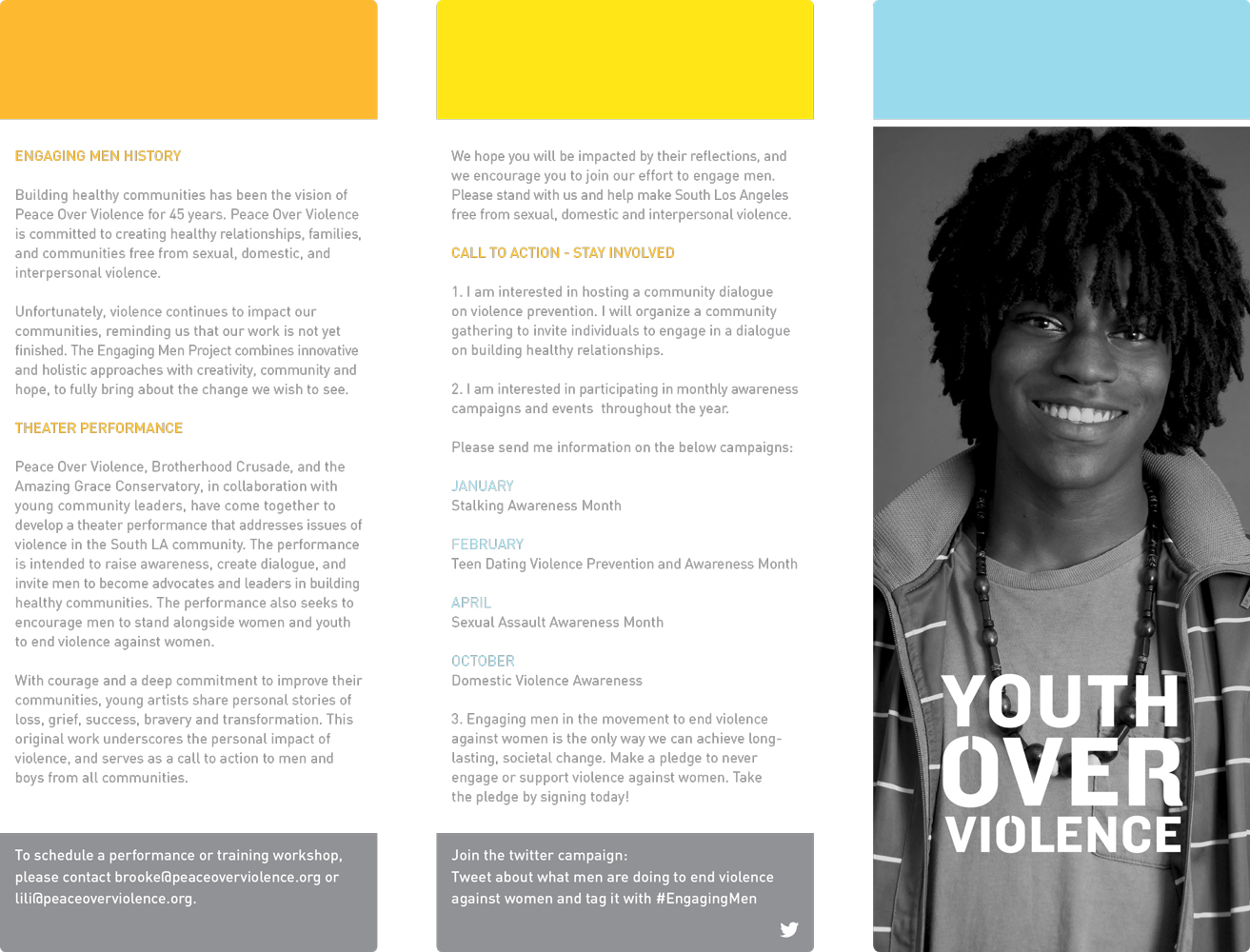 ENGAGING MEN HISTORY

Building healthy communities has been the vision of Peace Over Violence for 45 years. Peace Over Violence is committed to creating healthy relationships, families, and communities free from sexual, domestic, and interpersonal violence.

Unfortunately, violence continues to impact our communities, reminding us that our work is not yet finished. The Engaging Men Project combines innovative and holistic approaches with creativity, community and hope, to fully bring about the change we wish to see.

THEATER PERFORMANCE

Peace Over Violence, Brotherhood Crusade, and the Amazing Grace Conservatory, in collaboration with young community leaders, have come together to develop a theater performance that addresses issues of violence in the South LA community. The performance is intended to raise awareness, create dialogue, and invite men to become advocates and leaders in building healthy communities. The performance also seeks to encourage men to stand alongside women and youth to end violence against women.

With courage and a deep commitment to improve their communities, young artists share personal stories of loss, grief, success, bravery and transformation. This original work underscores the personal impact of violence, and serves as a call to action to men and boys from all communities.

To schedule a performance or training workshop, please contact brooke@peaceoverviolence.org or lili@peaceoverviolence.org.

We hope you will be impacted by their reflections, and we encourage you to join our effort to engage men. Please stand with us and help make South Los Angeles free from sexual, domestic and interpersonal violence.

CALL TO ACTION - STAY INVOLVED

1. I am interested in hosting a community dialogue on violence prevention. I will organize a community gathering to invite individuals to engage in a dialogue on building healthy relationships.

2. I am interested in participating in monthly awareness campaigns and events throughout the year.

Please send me information on the below campaigns:

JANUARY
Stalking Awareness Month

FEBRUARY
Teen Dating Violence Prevention and Awareness Month

APRIL
Sexual Assault Awareness Month

OCTOBER
Domestic Violence Awareness

3. Engaging men in the movement to end violence against women is the only way we can achieve long-lasting, societal change. Make a pledge to never engage or support violence against women. Take the pledge by signing today!

Join the twitter campaign:
Tweet about what men are doing to end violence against women and tag it with #EngagingMen

YOUTH OVER VIOLENCE